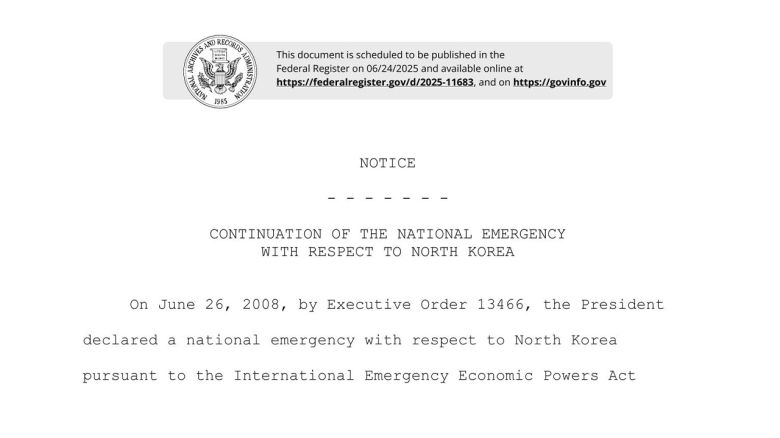 NATIONAL ARCHIVES AND RECORDS ADMINISTRATION 1985

This document is scheduled to be published in the Federal Register on 06/24/2025 and available online at https://federalregister.gov/d/2025-11683, and on https://govinfo.gov

NOTICE

- - - - - - -

CONTINUATION OF THE NATIONAL EMERGENCY WITH RESPECT TO NORTH KOREA

On June 26, 2008, by Executive Order 13466, the President declared a national emergency with respect to North Korea pursuant to the International Emergency Economic Powers Act